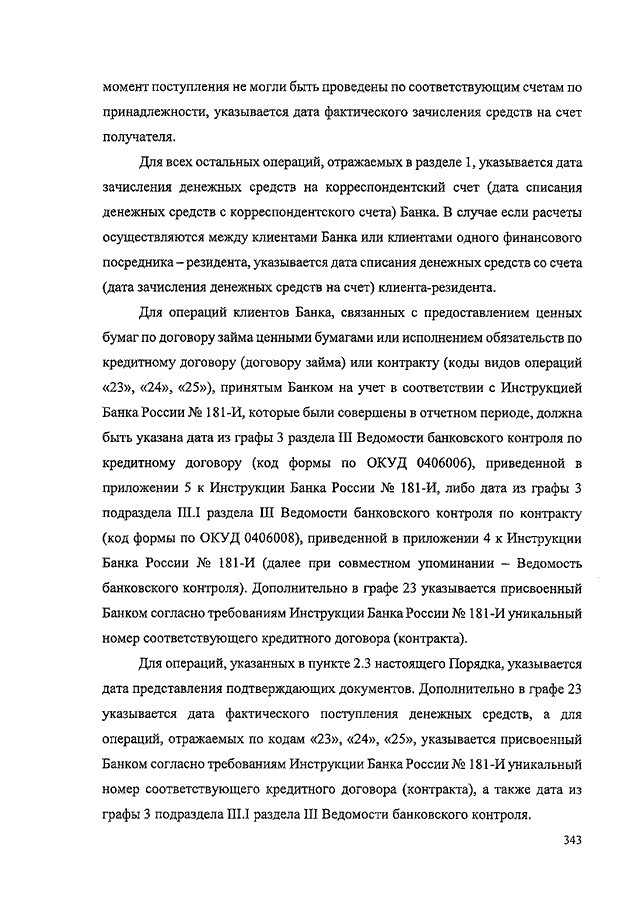 момент поступления не могли быть проведены по соответствующим счетам по принадлежности, указывается дата фактического зачисления средств на счет получателя.

Для всех остальных операций, отражаемых в разделе 1, указывается дата зачисления денежных средств на корреспондентский счет (дата списания денежных средств с корреспондентского счета) Банка. В случае если расчеты осуществляются между клиентами Банка или клиентами одного финансового посредника – резидента, указывается дата списания денежных средств со счета (дата зачисления денежных средств на счет) клиента-резидента.

Для операций клиентов Банка, связанных с предоставлением ценных бумаг по договору займа ценными бумагами или исполнением обязательств по кредитному договору (договору займа) или контракту (коды видов операций «23», «24», «25»), принятым Банком на учет в соответствии с Инструкцией Банка России № 181-И, которые были совершены в отчетном периоде, должна быть указана дата из графы 3 раздела III Ведомости банковского контроля по кредитному договору (код формы по ОКУД 0406006), приведенной в приложении 5 к Инструкции Банка России № 181-И, либо дата из графы 3 подраздела III.I раздела III Ведомости банковского контроля по контракту (код формы по ОКУД 0406008), приведенной в приложении 4 к Инструкции Банка России № 181-И (далее при совместном упоминании – Ведомость банковского контроля). Дополнительно в графе 23 указывается присвоенный Банком согласно требованиям Инструкции Банка России № 181-И уникальный номер соответствующего кредитного договора (контракта).

Для операций, указанных в пункте 2.3 настоящего Порядка, указывается дата представления подтверждающих документов. Дополнительно в графе 23 указывается дата фактического поступления денежных средств, а для операций, отражаемых по кодам «23», «24», «25», указывается присвоенный Банком согласно требованиям Инструкции Банка России № 181-И уникальный номер соответствующего кредитного договора (контракта), а также дата из графы 3 подраздела III.I раздела III Ведомости банковского контроля.

343